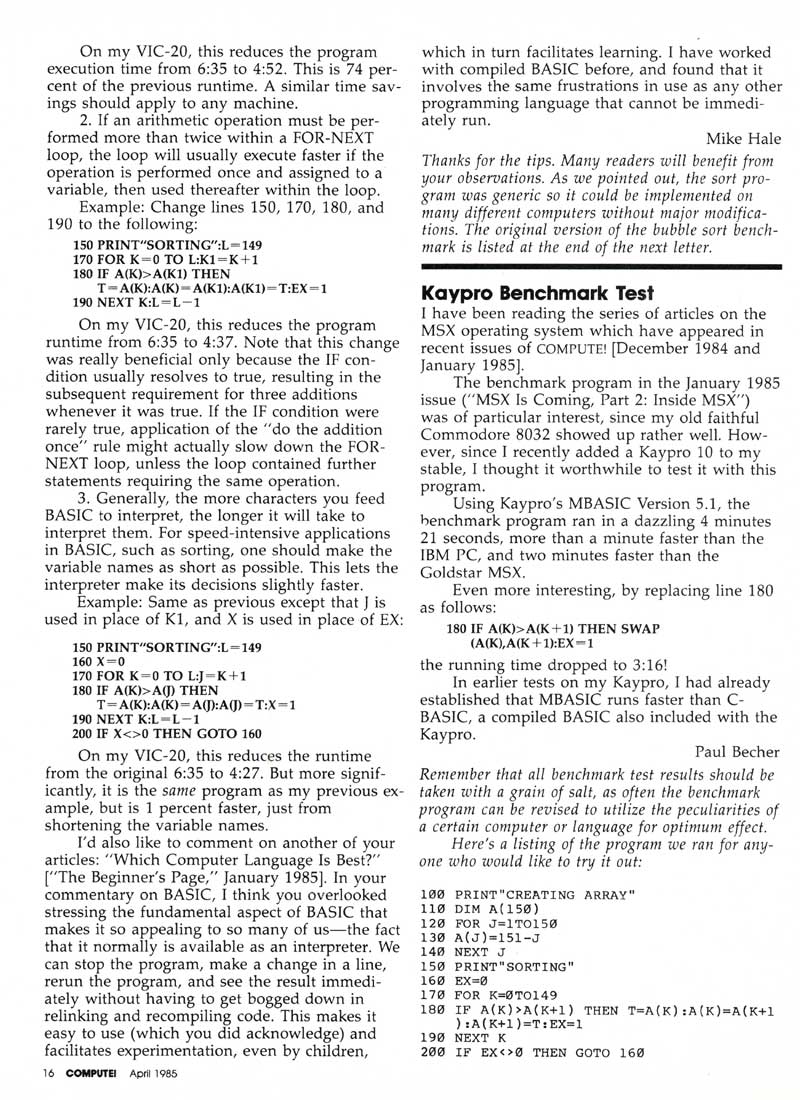 On my VIC-20, this reduces the program execution time from 6:35 to 4:52. This is 74 percent of the previous runtime. A similar time savings should apply to any machine.

2. If an arithmetic operation must be performed more than twice within a FOR-NEXT loop, the loop will usually execute faster if the operation is performed once and assigned to a variable, then used thereafter within the loop.

Example: Change lines 150, 170, 180, and 190 to the following:

150 PRINT"SORTING":L=149
170 FOR K=0 TO L:K1=K+1
180 IF A(K)>A(K1) THEN
T=A(K):A(K)=A(K1):A(K1)=T:EX=1
190 NEXT K:L=L−1

On my VIC-20, this reduces the program runtime from 6:35 to 4:37. Note that this change was really beneficial only because the IF condition usually resolves to true, resulting in the subsequent requirement for three additions whenever it was true. If the IF condition were rarely true, application of the "do the addition once" rule might actually slow down the FOR-NEXT loop, unless the loop contained further statements requiring the same operation.

3. Generally, the more characters you feed BASIC to interpret, the longer it will take to interpret them. For speed-intensive applications in BASIC, such as sorting, one should make the variable names as short as possible. This lets the interpreter make its decisions slightly faster.

Example: Same as previous except that J is used in place of K1, and X is used in place of EX:

150 PRINT"SORTING":L=149
160 X=0
170 FOR K=0 TO L:J=K+1
180 IF A(K)>A(J) THEN
T=A(K):A(K)=A(J):A(J)=T:X=1
190 NEXT K:L=L−1
200 IF X<>0 THEN GOTO 160

On my VIC-20, this reduces the runtime from the original 6:35 to 4:27. But more significantly, it is the same program as my previous example, but is 1 percent faster, just from shortening the variable names.

I'd also like to comment on another of your articles: "Which Computer Language Is Best?" ["The Beginner's Page," January 1985]. In your commentary on BASIC, I think you overlooked stressing the fundamental aspect of BASIC that makes it so appealing to so many of us—the fact that it normally is available as an interpreter. We can stop the program, make a change in a line, rerun the program, and see the result immediately without having to get bogged down in relinking and recompiling code. This makes it easy to use (which you did acknowledge) and facilitates experimentation, even by children, which in turn facilitates learning. I have worked with compiled BASIC before, and found that it involves the same frustrations in use as any other programming language that cannot be immediately run.

Mike Hale

Thanks for the tips. Many readers will benefit from your observations. As we pointed out, the sort program was generic so it could be implemented on many different computers without major modifications. The original version of the bubble sort benchmark is listed at the end of the next letter.

Kaypro Benchmark Test

I have been reading the series of articles on the MSX operating system which have appeared in recent issues of COMPUTE! [December 1984 and January 1985].

The benchmark program in the January 1985 issue ("MSX Is Coming, Part 2: Inside MSX") was of particular interest, since my old faithful Commodore 8032 showed up rather well. However, since I recently added a Kaypro 10 to my stable, I thought it worthwhile to test it with this program.

Using Kaypro's MBASIC Version 5.1, the benchmark program ran in a dazzling 4 minutes 21 seconds, more than a minute faster than the IBM PC, and two minutes faster than the Goldstar MSX.

Even more interesting, by replacing line 180 as follows:

180 IF A(K)>A(K+1) THEN SWAP
(A(K),A(K+1):EX=1

the running time dropped to 3:16!

In earlier tests on my Kaypro, I had already established that MBASIC runs faster than C-BASIC, a compiled BASIC also included with the Kaypro.

Paul Becher

Remember that all benchmark test results should be taken with a grain of salt, as often the benchmark program can be revised to utilize the peculiarities of a certain computer or language for optimum effect.

Here's a listing of the program we ran for anyone who would like to try it out:

100 PRINT"CREATING ARRAY"
110 DIM A(150)
120 FOR J=1TO150
130 A(J)=151-J
140 NEXT J
150 PRINT"SORTING"
160 EX=0
170 FOR K=0TO149
180 IF A(K)>A(K+1) THEN T=A(K):A(K)=A(K+1):A(K+1)=T:EX=1
190 NEXT K
200 IF EX<>0 THEN GOTO 160

16 COMPUTE! April 1985